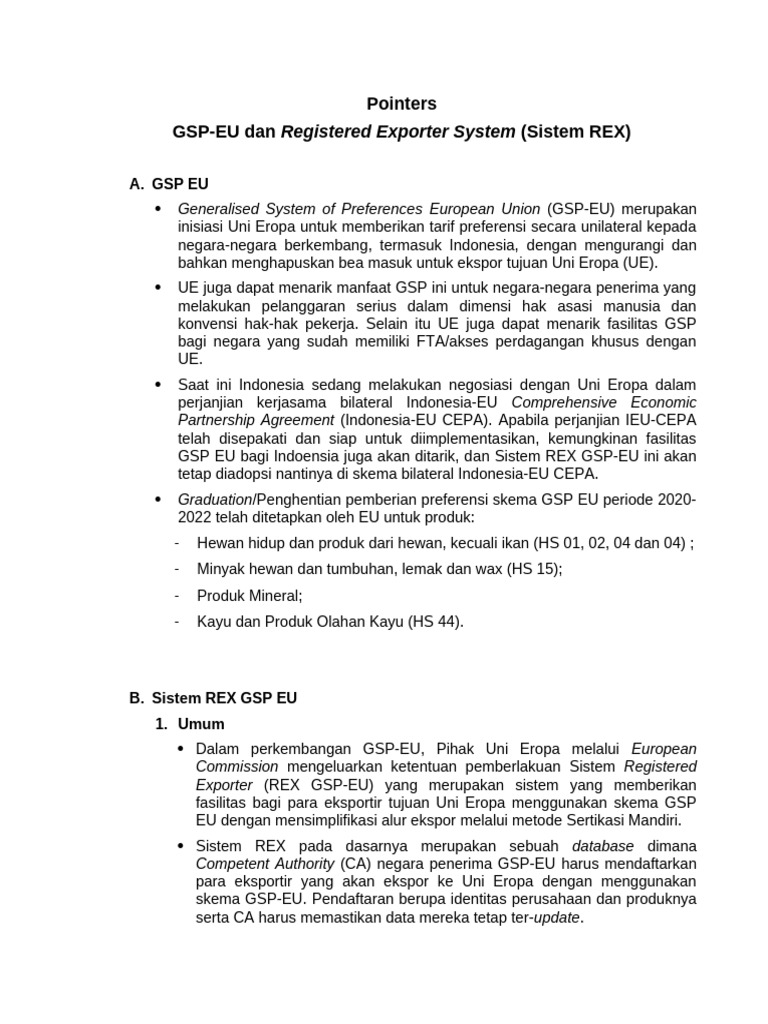 Pointers

GSP-EU dan Registered Exporter System (Sistem REX)

A. GSP EU

• Generalised System of Preferences European Union (GSP-EU) merupakan inisiasi Uni Eropa untuk memberikan tarif preferensi secara unilateral kepada negara-negara berkembang, termasuk Indonesia, dengan mengurangi dan bahkan menghapuskan bea masuk untuk ekspor tujuan Uni Eropa (UE).

• UE juga dapat menarik manfaat GSP ini untuk negara-negara penerima yang melakukan pelanggaran serius dalam dimensi hak asasi manusia dan konvensi hak-hak pekerja. Selain itu UE juga dapat menarik fasilitas GSP bagi negara yang sudah memiliki FTA/akses perdagangan khusus dengan UE.

• Saat ini Indonesia sedang melakukan negosiasi dengan Uni Eropa dalam perjanjian kerjasama bilateral Indonesia-EU Comprehensive Economic Partnership Agreement (Indonesia-EU CEPA). Apabila perjanjian IEU-CEPA telah disepakati dan siap untuk diimplementasikan, kemungkinan fasilitas GSP EU bagi Indoensia juga akan ditarik, dan Sistem REX GSP-EU ini akan tetap diadopsi nantinya di skema bilateral Indonesia-EU CEPA.

• Graduation/Penghentian pemberian preferensi skema GSP EU periode 2020-2022 telah ditetapkan oleh EU untuk produk:

- Hewan hidup dan produk dari hewan, kecuali ikan (HS 01, 02, 04 dan 04) ;
- Minyak hewan dan tumbuhan, lemak dan wax (HS 15);
- Produk Mineral;
- Kayu dan Produk Olahan Kayu (HS 44).

B. Sistem REX GSP EU

1. Umum

• Dalam perkembangan GSP-EU, Pihak Uni Eropa melalui European Commission mengeluarkan ketentuan pemberlakuan Sistem Registered Exporter (REX GSP-EU) yang merupakan sistem yang memberikan fasilitas bagi para eksportir tujuan Uni Eropa menggunakan skema GSP EU dengan mensimplifikasi alur ekspor melalui metode Sertikasi Mandiri.

• Sistem REX pada dasarnya merupakan sebuah database dimana Competent Authority (CA) negara penerima GSP-EU harus mendaftarkan para eksportir yang akan ekspor ke Uni Eropa dengan menggunakan skema GSP-EU. Pendaftaran berupa identitas perusahaan dan produknya serta CA harus memastikan data mereka tetap ter-update.